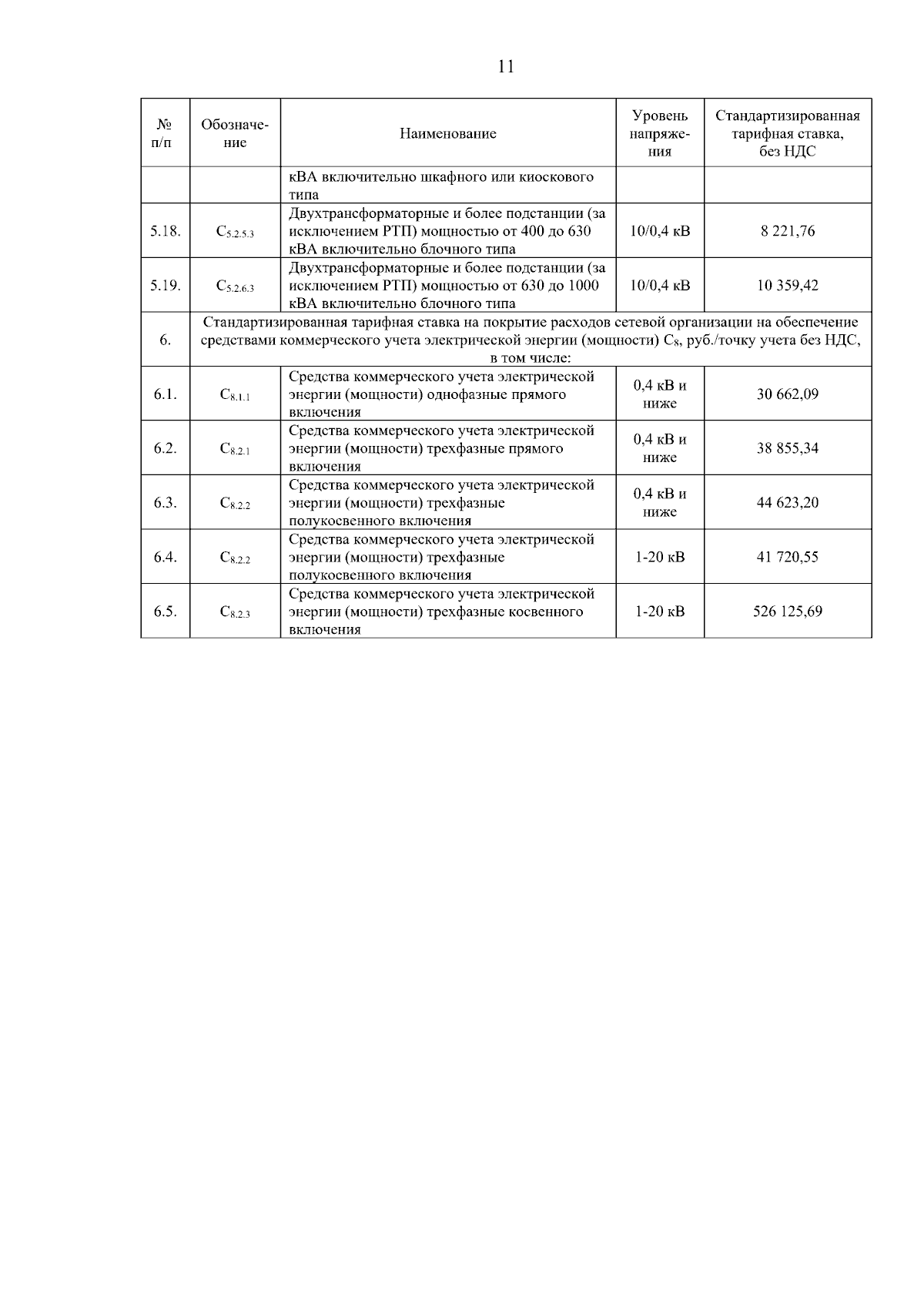 11

| № п/п | Обозначение | Наименование | Уровень напряжения | Стандартизированная тарифная ставка, без НДС |
|---|---|---|---|---|
| | | кВА включительно шкафного или киоскового типа | | |
| 5.18. | $C_{5.2.5.3}$ | Двухтрансформаторные и более подстанции (за исключением РТП) мощностью от 400 до 630 кВА включительно блочного типа | 10/0,4 кВ | 8 221,76 |
| 5.19. | $C_{5.2.6.3}$ | Двухтрансформаторные и более подстанции (за исключением РТП) мощностью от 630 до 1000 кВА включительно блочного типа | 10/0,4 кВ | 10 359,42 |
| 6. | Стандартизированная тарифная ставка на покрытие расходов сетевой организации на обеспечение средствами коммерческого учета электрической энергии (мощности) $C_8$, руб./точку учета без НДС, в том числе: | | | |
| 6.1. | $C_{8.1.1}$ | Средства коммерческого учета электрической энергии (мощности) однофазные прямого включения | 0,4 кВ и ниже | 30 662,09 |
| 6.2. | $C_{8.2.1}$ | Средства коммерческого учета электрической энергии (мощности) трехфазные прямого включения | 0,4 кВ и ниже | 38 855,34 |
| 6.3. | $C_{8.2.2}$ | Средства коммерческого учета электрической энергии (мощности) трехфазные полукосвенного включения | 0,4 кВ и ниже | 44 623,20 |
| 6.4. | $C_{8.2.2}$ | Средства коммерческого учета электрической энергии (мощности) трехфазные полукосвенного включения | 1-20 кВ | 41 720,55 |
| 6.5. | $C_{8.2.3}$ | Средства коммерческого учета электрической энергии (мощности) трехфазные косвенного включения | 1-20 кВ | 526 125,69 |